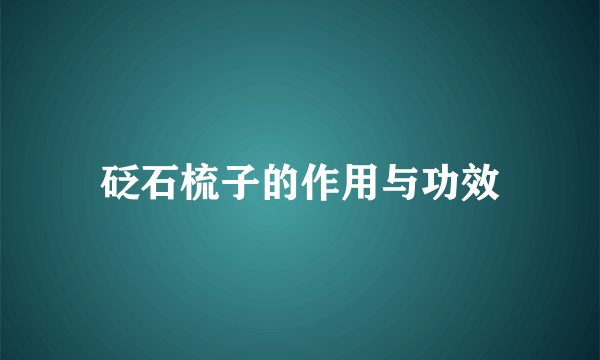 砭石梳子的作用与功效